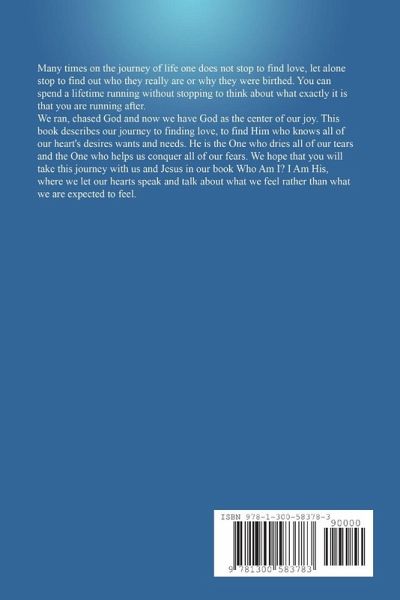 Many times on the journey of life one does not stop to find love, let alone stop to find out who they really are or why they were birthed. You can spend a lifetime running without stopping to think about what exactly it is that you are running after.
We ran, chased God and now we have God as the center of our joy. This book describes our journey to finding love, to find Him who knows all of our heart's desires wants and needs. He is the One who dries all of our tears and the One who helps us conquer all of our fears. We hope that you will take this journey with us and Jesus in our book Who Am I? I Am His, where we let our hearts speak and talk about what we feel rather than what we are expected to feel.

ISBN 978-1-300-58378-3
90000
9 781300 583783